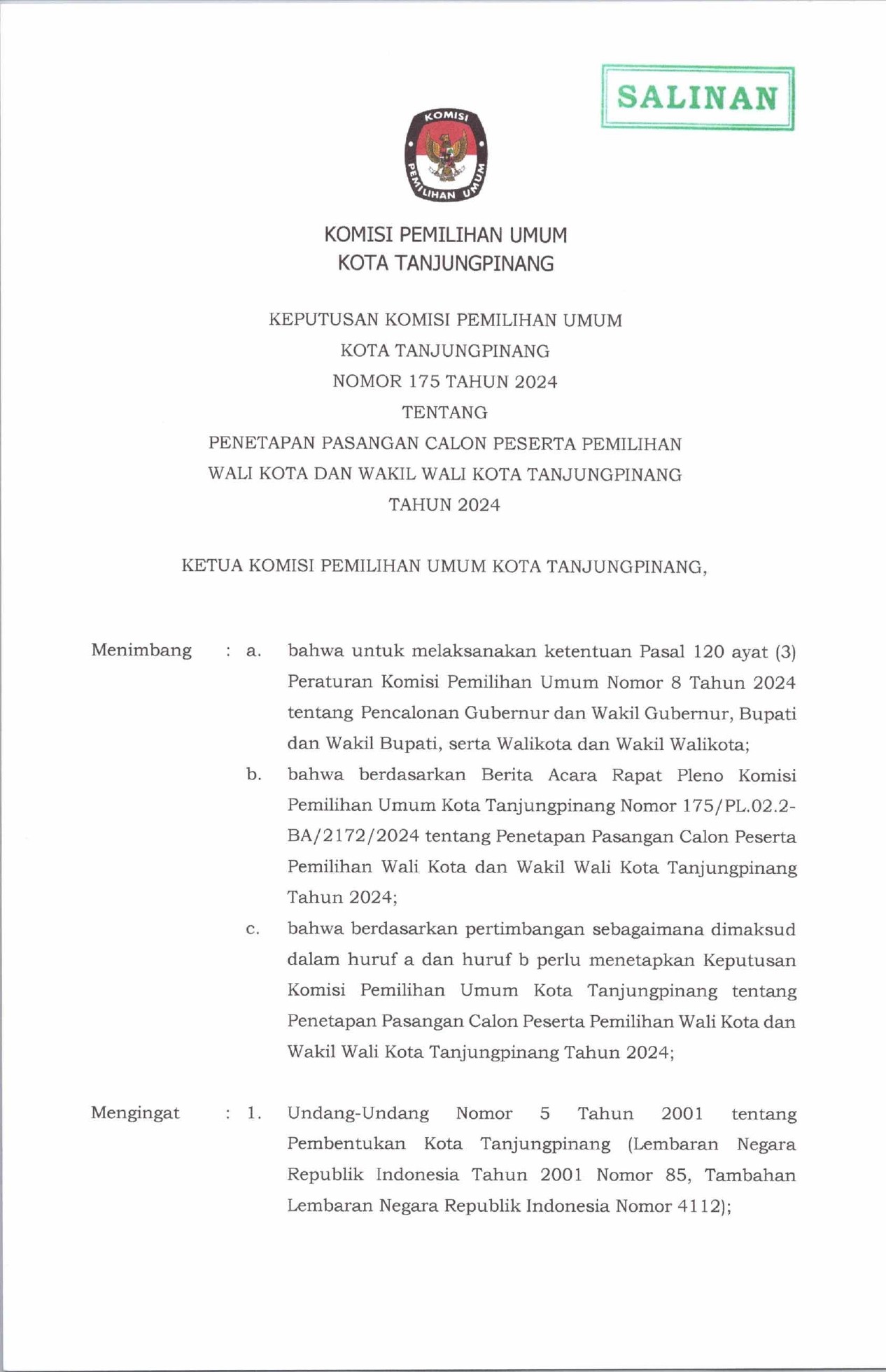 SALINAN

KOMISI PEMILIHAN UMUM

KOMISI PEMILIHAN UMUM
KOTA TANJUNGPINANG

KEPUTUSAN KOMISI PEMILIHAN UMUM
KOTA TANJUNGPINANG
NOMOR 175 TAHUN 2024
TENTANG
PENETAPAN PASANGAN CALON PESERTA PEMILIHAN
WALI KOTA DAN WAKIL WALI KOTA TANJUNGPINANG
TAHUN 2024

KETUA KOMISI PEMILIHAN UMUM KOTA TANJUNGPINANG,

Menimbang : a. bahwa untuk melaksanakan ketentuan Pasal 120 ayat (3) Peraturan Komisi Pemilihan Umum Nomor 8 Tahun 2024 tentang Pencalonan Gubernur dan Wakil Gubernur, Bupati dan Wakil Bupati, serta Walikota dan Wakil Walikota;

b. bahwa berdasarkan Berita Acara Rapat Pleno Komisi Pemilihan Umum Kota Tanjungpinang Nomor 175/PL.02.2-BA/2172/2024 tentang Penetapan Pasangan Calon Peserta Pemilihan Wali Kota dan Wakil Wali Kota Tanjungpinang Tahun 2024;

c. bahwa berdasarkan pertimbangan sebagaimana dimaksud dalam huruf a dan huruf b perlu menetapkan Keputusan Komisi Pemilihan Umum Kota Tanjungpinang tentang Penetapan Pasangan Calon Peserta Pemilihan Wali Kota dan Wakil Wali Kota Tanjungpinang Tahun 2024;

Mengingat : 1. Undang-Undang Nomor 5 Tahun 2001 tentang Pembentukan Kota Tanjungpinang (Lembaran Negara Republik Indonesia Tahun 2001 Nomor 85, Tambahan Lembaran Negara Republik Indonesia Nomor 4112);